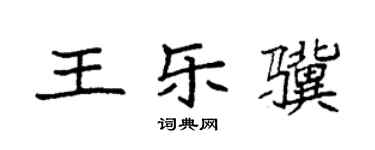 王乐骥

词典网